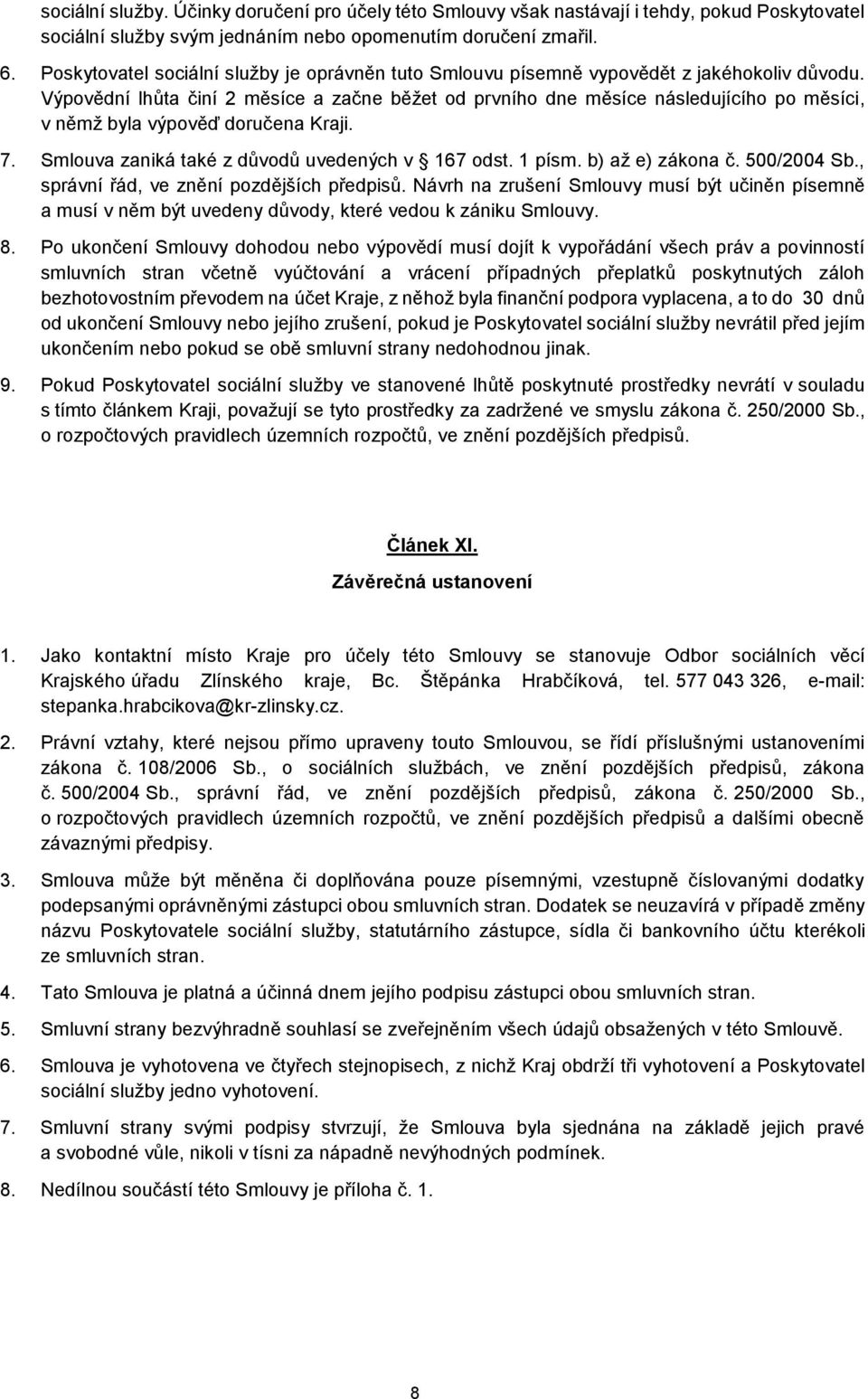 sociální služby. Účinky doručení pro účely této Smlouvy však nastávají i tehdy, pokud Poskytovatel sociální služby svým jednáním nebo opomenutím doručení zmařil.

6. Poskytovatel sociální služby je oprávněn tuto Smlouvu písemně vypovědět z jakéhokoliv důvodu. Výpovědní lhůta činí 2 měsíce a začne běžet od prvního dne měsíce následujícího po měsíci, v němž byla výpověď doručena Kraji.

7. Smlouva zaniká také z důvodů uvedených v 167 odst. 1 písm. b) až e) zákona č. 500/2004 Sb., správní řád, ve znění pozdějších předpisů. Návrh na zrušení Smlouvy musí být učiněn písemně a musí v něm být uvedeny důvody, které vedou k zániku Smlouvy.

8. Po ukončení Smlouvy dohodou nebo výpovědí musí dojít k vypořádání všech práv a povinností smluvních stran včetně vyúčtování a vrácení případných přeplatků poskytnutých záloh bezhotovostním převodem na účet Kraje, z něhož byla finanční podpora vyplacena, a to do 30 dnů od ukončení Smlouvy nebo jejího zrušení, pokud je Poskytovatel sociální služby nevrátil před jejím ukončením nebo pokud se obě smluvní strany nedohodnou jinak.

9. Pokud Poskytovatel sociální služby ve stanovené lhůtě poskytnuté prostředky nevrátí v souladu s tímto článkem Kraji, považují se tyto prostředky za zadržené ve smyslu zákona č. 250/2000 Sb., o rozpočtových pravidlech územních rozpočtů, ve znění pozdějších předpisů.

Článek XI.
Závěrečná ustanovení

1. Jako kontaktní místo Kraje pro účely této Smlouvy se stanovuje Odbor sociálních věcí Krajského úřadu Zlínského kraje, Bc. Štěpánka Hrabčíková, tel. 577 043 326, e-mail: stepanka.hrabcikova@kr-zlinsky.cz.

2. Právní vztahy, které nejsou přímo upraveny touto Smlouvou, se řídí příslušnými ustanoveními zákona č. 108/2006 Sb., o sociálních službách, ve znění pozdějších předpisů, zákona č. 500/2004 Sb., správní řád, ve znění pozdějších předpisů, zákona č. 250/2000 Sb., o rozpočtových pravidlech územních rozpočtů, ve znění pozdějších předpisů a dalšími obecně závaznými předpisy.

3. Smlouva může být měněna či doplňována pouze písemnými, vzestupně číslovanými dodatky podepsanými oprávněnými zástupci obou smluvních stran. Dodatek se neuzavírá v případě změny názvu Poskytovatele sociální služby, statutárního zástupce, sídla či bankovního účtu kterékoli ze smluvních stran.

4. Tato Smlouva je platná a účinná dnem jejího podpisu zástupci obou smluvních stran.

5. Smluvní strany bezvýhradně souhlasí se zveřejněním všech údajů obsažených v této Smlouvě.

6. Smlouva je vyhotovena ve čtyřech stejnopisech, z nichž Kraj obdrží tři vyhotovení a Poskytovatel sociální služby jedno vyhotovení.

7. Smluvní strany svými podpisy stvrzují, že Smlouva byla sjednána na základě jejich pravé a svobodné vůle, nikoli v tísni za nápadně nevýhodných podmínek.

8. Nedílnou součástí této Smlouvy je příloha č. 1.

8